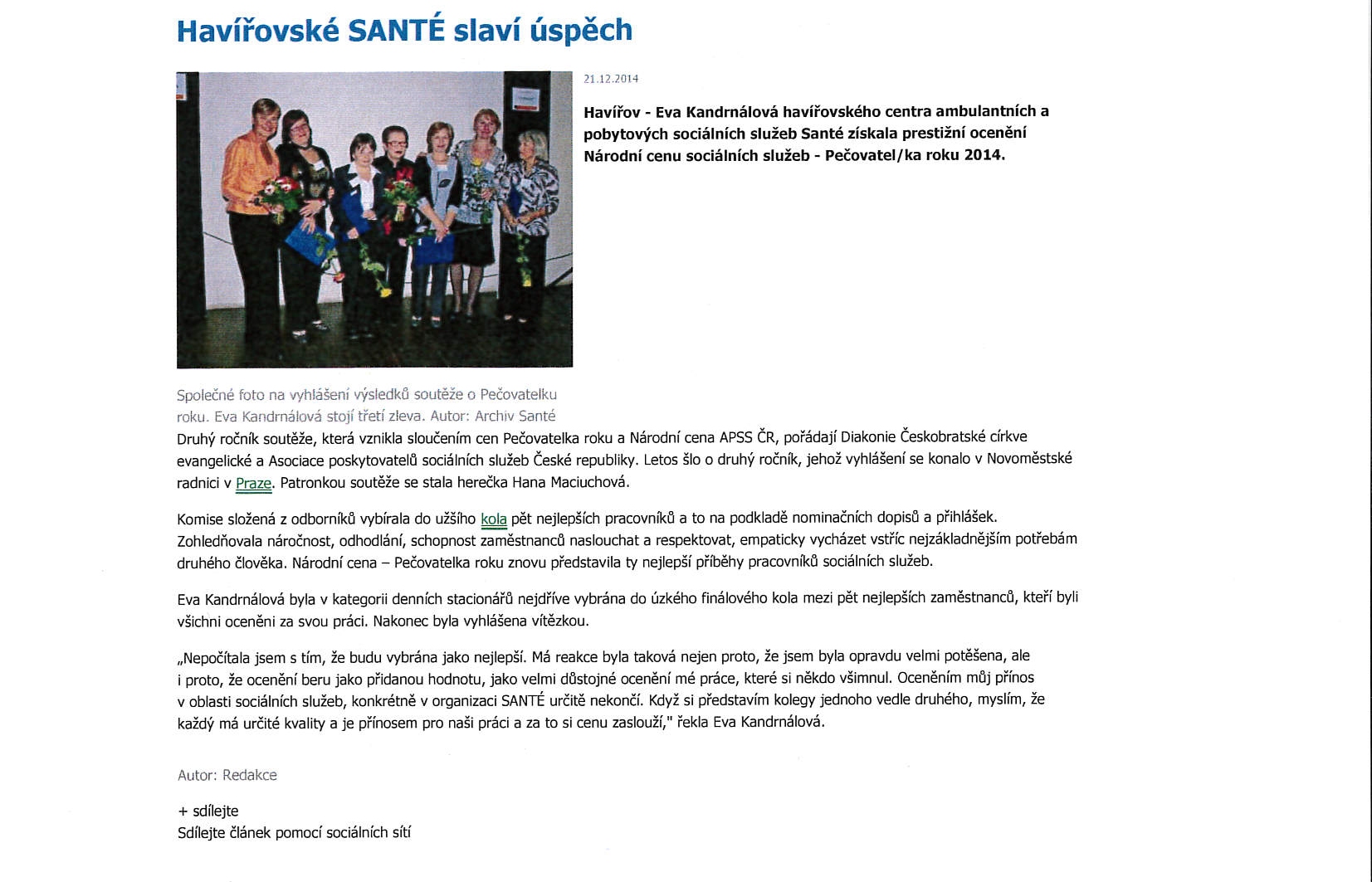 Havířovské SANTÉ slaví úspěch

21.12.2014

Havířov - Eva Kandrnálová havířovského centra ambulantních a pobytových sociálních služeb Santé získala prestižní ocenění Národní cenu sociálních služeb - Pečovatel/ka roku 2014.

Společné foto na vyhlášení výsledků soutěže o Pečovatelku roku. Eva Kandrnálová stojí třetí zleva. Autor: Archiv Santé

Druhý ročník soutěže, která vznikla sloučením cen Pečovatelka roku a Národní cena APSS ČR, pořádají Diakonie Českobratské církve evangelické a Asociace poskytovatelů sociálních služeb České republiky. Letos šlo o druhý ročník, jehož vyhlášení se konalo v Novoměstské radnici v Praze. Patronkou soutěže se stala herečka Hana Maciuchová.

Komise složená z odborníků vybírala do užšího kola pět nejlepších pracovníků a to na podkladě nominačních dopisů a přihlášek. Zohledňovala náročnost, odhodlání, schopnost zaměstnanců naslouchat a respektovat, empaticky vycházet vstříc nejzákladnějším potřebám druhého člověka. Národní cena – Pečovatelka roku znovu představila ty nejlepší příběhy pracovníků sociálních služeb.

Eva Kandrnálová byla v kategorii denních stacionářů nejdříve vybrána do úzkého finálového kola mezi pět nejlepších zaměstnanců, kteří byli všichni oceněni za svou práci. Nakonec byla vyhlášena vítězkou.

„Nepočítala jsem s tím, že budu vybrána jako nejlepší. Má reakce byla taková nejen proto, že jsem byla opravdu velmi potěšena, ale i proto, že ocenění beru jako přidanou hodnotu, jako velmi důstojné ocenění mé práce, které si někdo všimnul. Oceněním můj přínos v oblasti sociálních služeb, konkrétně v organizaci SANTÉ určitě nekončí. Když si představím kolegy jednoho vedle druhého, myslím, že každý má určité kvality a je přínosem pro naši práci a za to si cenu zaslouží," řekla Eva Kandrnálová.

Autor: Redakce

+ sdílejte
Sdílejte článek pomocí sociálních sítí